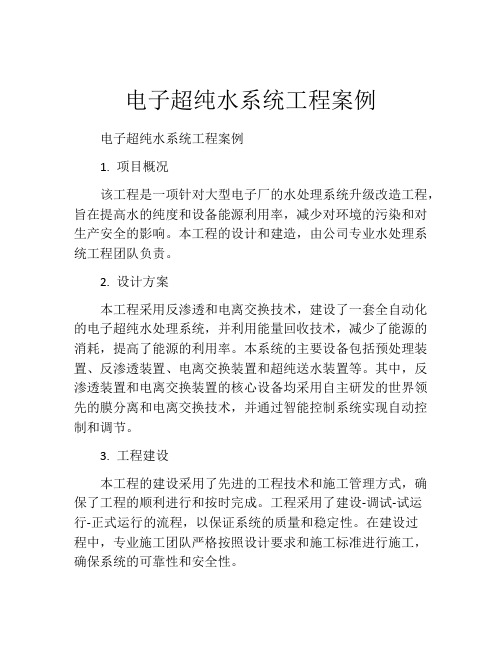 电子超纯水系统工程案例

电子超纯水系统工程案例

1. 项目概况

该工程是一项针对大型电子厂的水处理系统升级改造工程，旨在提高水的纯度和设备能源利用率，减少对环境的污染和对生产安全的影响。本工程的设计和建造，由公司专业水处理系统工程团队负责。

2. 设计方案

本工程采用反渗透和电离交换技术，建设了一套全自动化的电子超纯水处理系统，并利用能量回收技术，减少了能源的消耗，提高了能源的利用率。本系统的主要设备包括预处理装置、反渗透装置、电离交换装置和超纯送水装置等。其中，反渗透装置和电离交换装置的核心设备均采用自主研发的世界领先的膜分离和电离交换技术，并通过智能控制系统实现自动控制和调节。

3. 工程建设

本工程的建设采用了先进的工程技术和施工管理方式，确保了工程的顺利进行和按时完成。工程采用了建设-调试-试运行-正式运行的流程，以保证系统的质量和稳定性。在建设过程中，专业施工团队严格按照设计要求和施工标准进行施工，确保系统的可靠性和安全性。